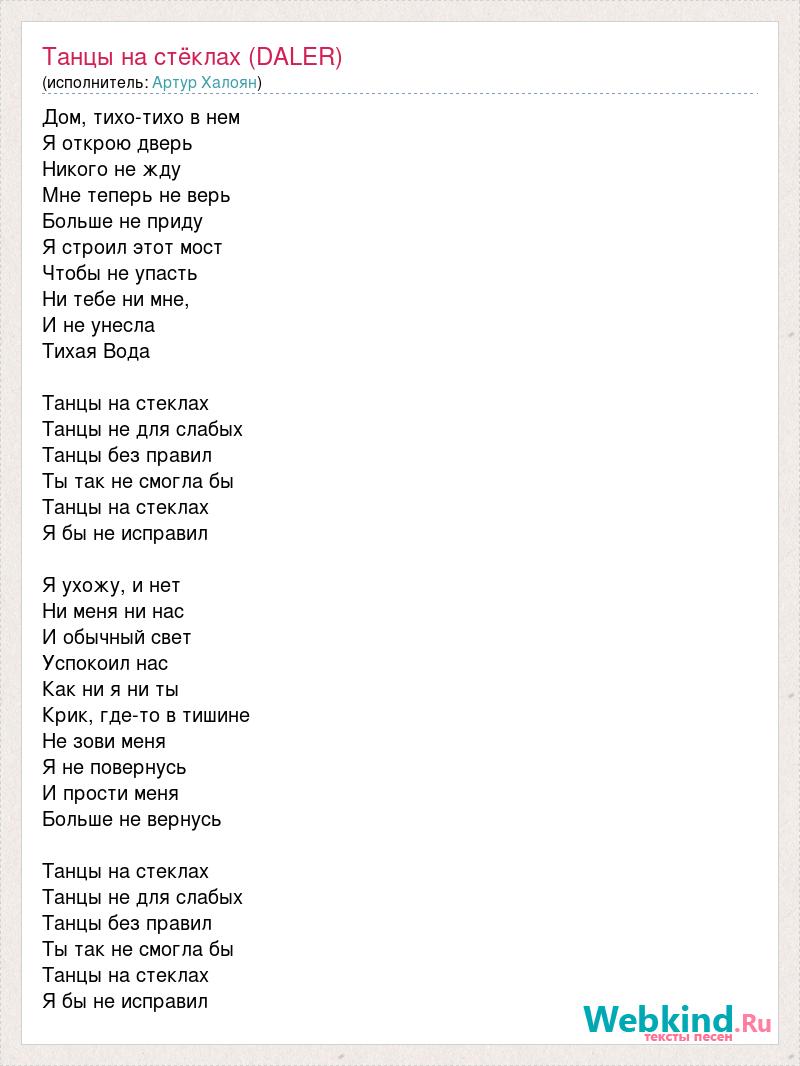 Танцы на стёклах (DALER)
(исполнитель: Артур Халоян)

Дом, тихо-тихо в нем
Я открою дверь
Никого не жду
Мне теперь не верь
Больше не приду
Я строил этот мост
Чтобы не упасть
Ни тебе ни мне,
И не унесла
Тихая Вода

Танцы на стеклах
Танцы не для слабых
Танцы без правил
Ты так не смогла бы
Танцы на стеклах
Я бы не исправил

Я ухожу, и нет
Ни меня ни нас
И обычный свет
Успокоил нас
Как ни я ни ты
Крик, где-то в тишине
Не зови меня
Я не повернусь
И прости меня
Больше не вернусь

Танцы на стеклах
Танцы не для слабых
Танцы без правил
Ты так не смогла бы
Танцы на стеклах
Я бы не исправил

Webkind.Ru
тексты песен